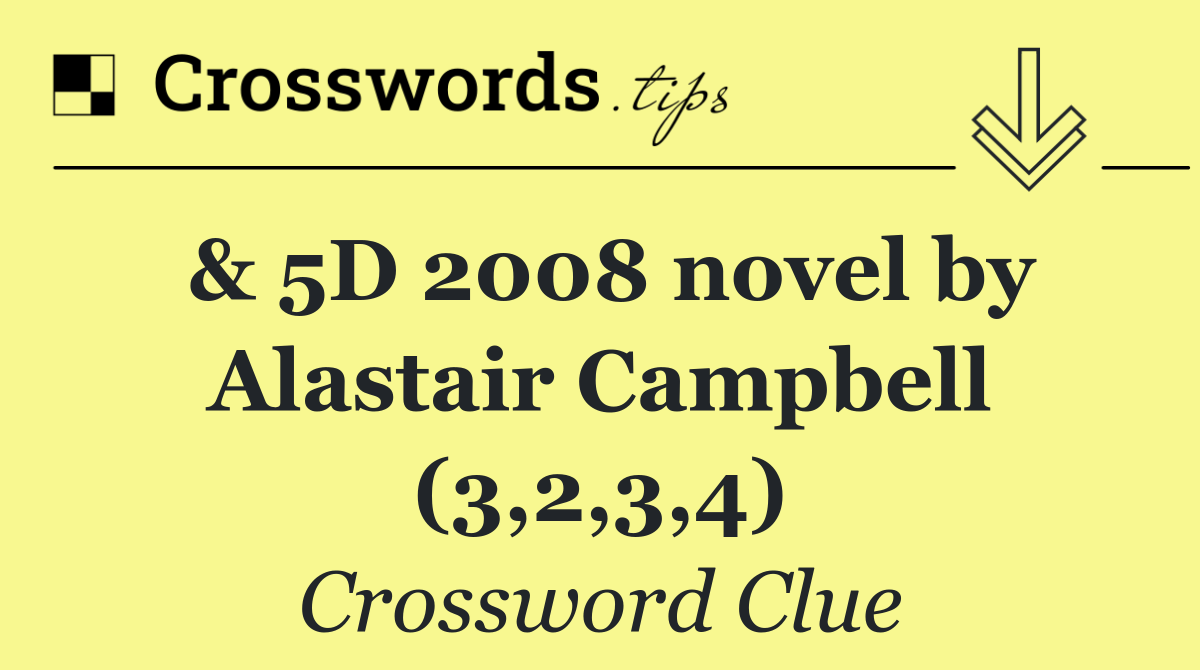 Crosswords.tips

& 5D 2008 novel by Alastair Campbell (3,2,3,4)

Crossword Clue